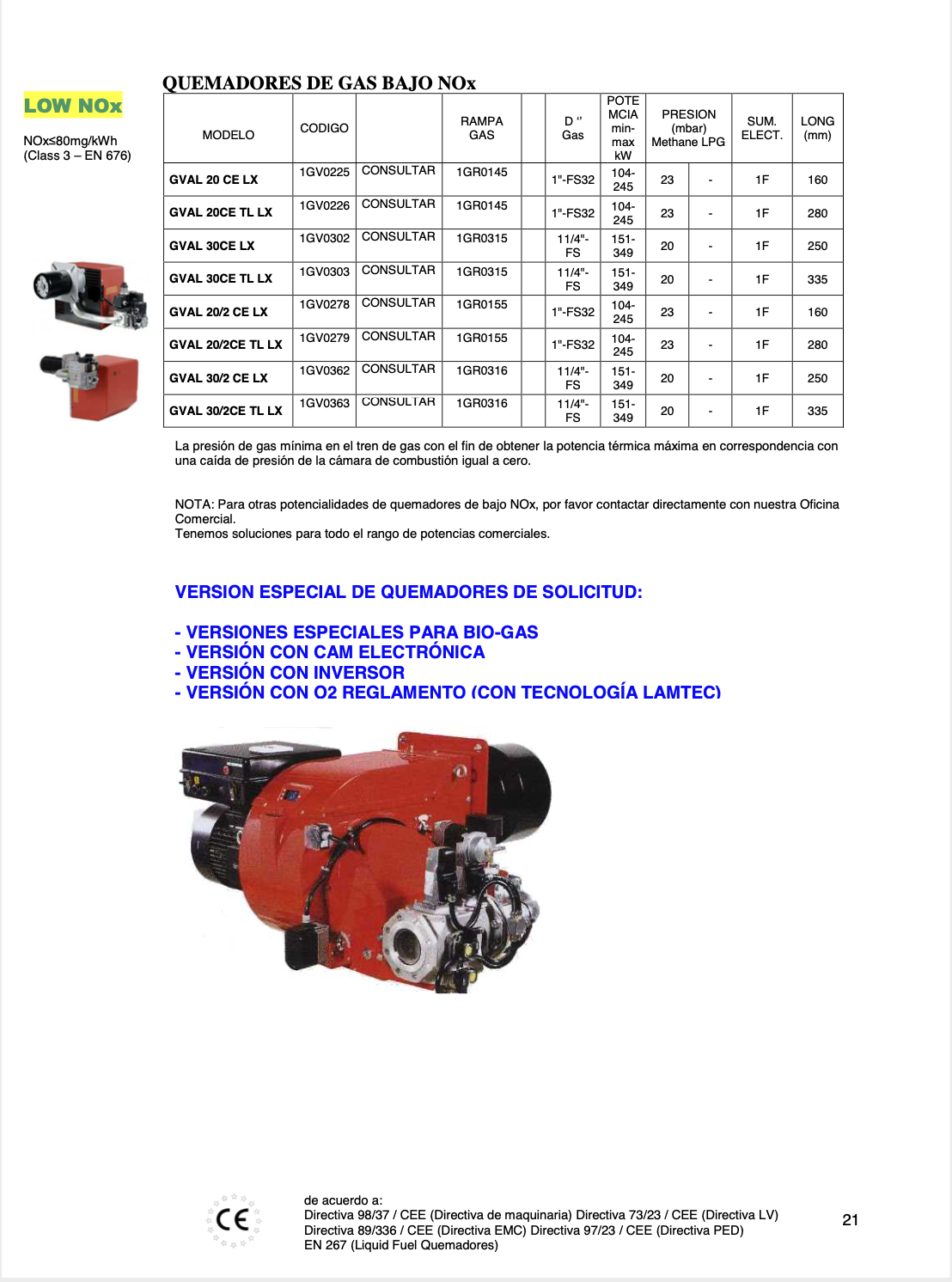 LOW NOx

NOx≤80mg/kWh (Class 3 – EN 676)

QUEMADORES DE GAS BAJO NOx

| MODELO | CODIGO | | RAMPA GAS | | D " Gas | POTE MCIA min-max kW | PRESION (mbar) Methane | LPG | SUM. ELECT. | LONG (mm) |
|---|---|---|---|---|---|---|---|---|---|---|
| GVAL 20 CE LX | 1GV0225 | CONSULTAR | 1GR0145 | | 1"-FS32 | 104-245 | 23 | - | 1F | 160 |
| GVAL 20CE TL LX | 1GV0226 | CONSULTAR | 1GR0145 | | 1"-FS32 | 104-245 | 23 | - | 1F | 280 |
| GVAL 30CE LX | 1GV0302 | CONSULTAR | 1GR0315 | | 11/4"-FS | 151-349 | 20 | - | 1F | 250 |
| GVAL 30CE TL LX | 1GV0303 | CONSULTAR | 1GR0315 | | 11/4"-FS | 151-349 | 20 | - | 1F | 335 |
| GVAL 20/2 CE LX | 1GV0278 | CONSULTAR | 1GR0155 | | 1"-FS32 | 104-245 | 23 | - | 1F | 160 |
| GVAL 20/2CE TL LX | 1GV0279 | CONSULTAR | 1GR0155 | | 1"-FS32 | 104-245 | 23 | - | 1F | 280 |
| GVAL 30/2 CE LX | 1GV0362 | CONSULTAR | 1GR0316 | | 11/4"-FS | 151-349 | 20 | - | 1F | 250 |
| GVAL 30/2CE TL LX | 1GV0363 | CONSULTAR | 1GR0316 | | 11/4"-FS | 151-349 | 20 | - | 1F | 335 |

La presión de gas mínima en el tren de gas con el fin de obtener la potencia térmica máxima en correspondencia con una caída de presión de la cámara de combustión igual a cero.

NOTA: Para otras potencialidades de quemadores de bajo NOx, por favor contactar directamente con nuestra Oficina Comercial.
Tenemos soluciones para todo el rango de potencias comerciales.

VERSION ESPECIAL DE QUEMADORES DE SOLICITUD:

- VERSIONES ESPECIALES PARA BIO-GAS
- VERSIÓN CON CAM ELECTRÓNICA
- VERSIÓN CON INVERSOR
- VERSIÓN CON O2 REGLAMENTO (CON TECNOLOGÍA LAMTEC)

CE

de acuerdo a:
Directiva 98/37 / CEE (Directiva de maquinaria) Directiva 73/23 / CEE (Directiva LV)
Directiva 89/336 / CEE (Directiva EMC) Directiva 97/23 / CEE (Directiva PED)
EN 267 (Liquid Fuel Quemadores)

21